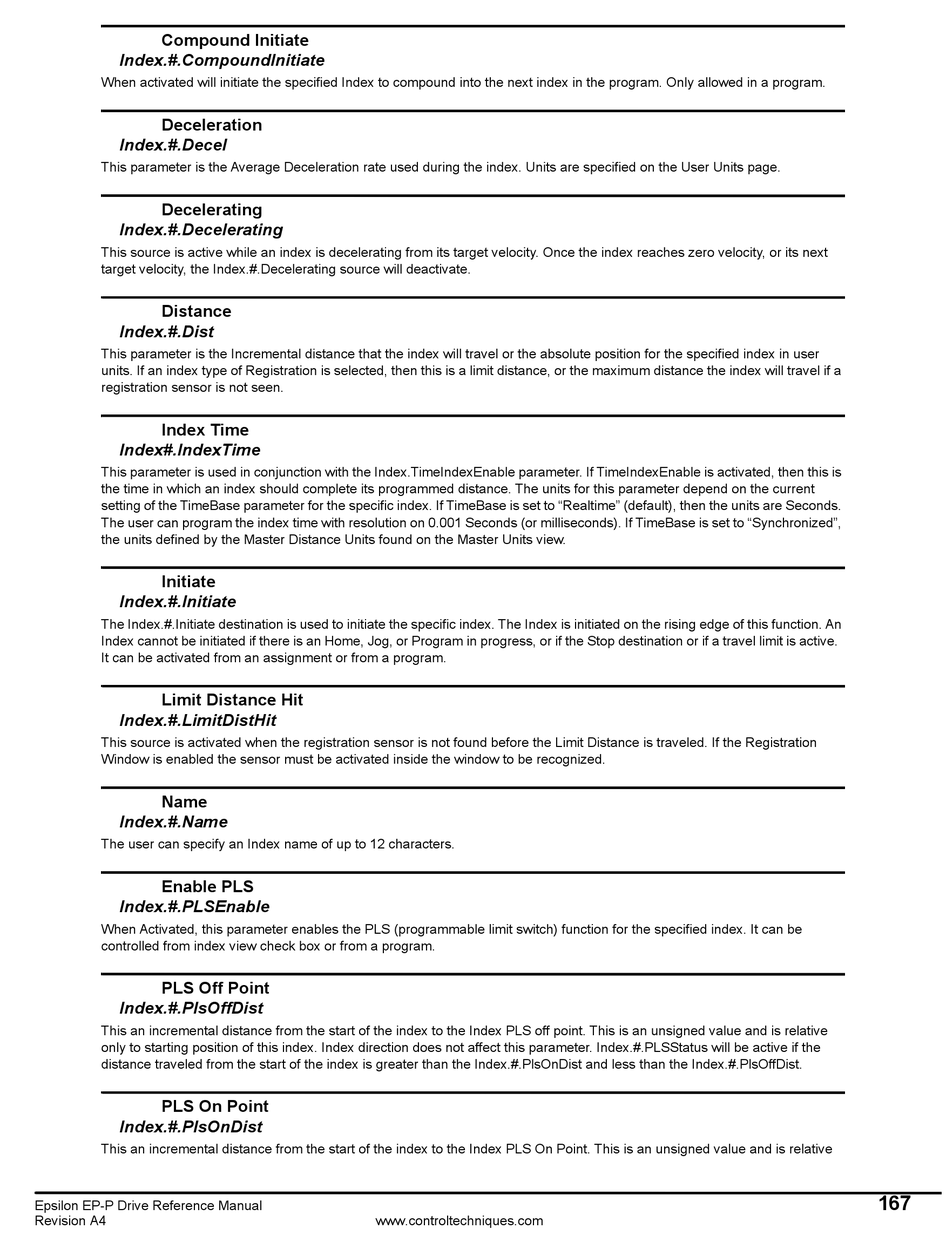 Compound Initiate
Index.#.CompoundInitiate
When activated will initiate the specified Index to compound into the next index in the program. Only allowed in a program.

Deceleration
Index.#.Decel
This parameter is the Average Deceleration rate used during the index. Units are specified on the User Units page.

Decelerating
Index.#.Decelerating
This source is active while an index is decelerating from its target velocity. Once the index reaches zero velocity, or its next target velocity, the Index.#.Decelerating source will deactivate.

Distance
Index.#.Dist
This parameter is the Incremental distance that the index will travel or the absolute position for the specified index in user units. If an index type of Registration is selected, then this is a limit distance, or the maximum distance the index will travel if a registration sensor is not seen.

Index Time
Index#.IndexTime
This parameter is used in conjunction with the Index.TimeIndexEnable parameter. If TimeIndexEnable is activated, then this is the time in which an index should complete its programmed distance. The units for this parameter depend on the current setting of the TimeBase parameter for the specific index. If TimeBase is set to “Realtime” (default), then the units are Seconds. The user can program the index time with resolution on 0.001 Seconds (or milliseconds). If TimeBase is set to “Synchronized”, the units defined by the Master Distance Units found on the Master Units view.

Initiate
Index.#.Initiate
The Index.#.Initiate destination is used to initiate the specific index. The Index is initiated on the rising edge of this function. An Index cannot be initiated if there is an Home, Jog, or Program in progress, or if the Stop destination or if a travel limit is active. It can be activated from an assignment or from a program.

Limit Distance Hit
Index.#.LimitDistHit
This source is activated when the registration sensor is not found before the Limit Distance is traveled. If the Registration Window is enabled the sensor must be activated inside the window to be recognized.

Name
Index.#.Name
The user can specify an Index name of up to 12 characters.

Enable PLS
Index.#.PLSEnable
When Activated, this parameter enables the PLS (programmable limit switch) function for the specified index. It can be controlled from index view check box or from a program.

PLS Off Point
Index.#.PlsOffDist
This an incremental distance from the start of the index to the Index PLS off point. This is an unsigned value and is relative only to starting position of this index. Index direction does not affect this parameter. Index.#.PLSStatus will be active if the distance traveled from the start of the index is greater than the Index.#.PlsOnDist and less than the Index.#.PlsOffDist.

PLS On Point
Index.#.PlsOnDist
This an incremental distance from the start of the index to the Index PLS On Point. This is an unsigned value and is relative

Epsilon EP-P Drive Reference Manual
Revision A4
www.controltechniques.com
167